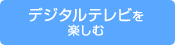 デジタルテレビを
楽しむ